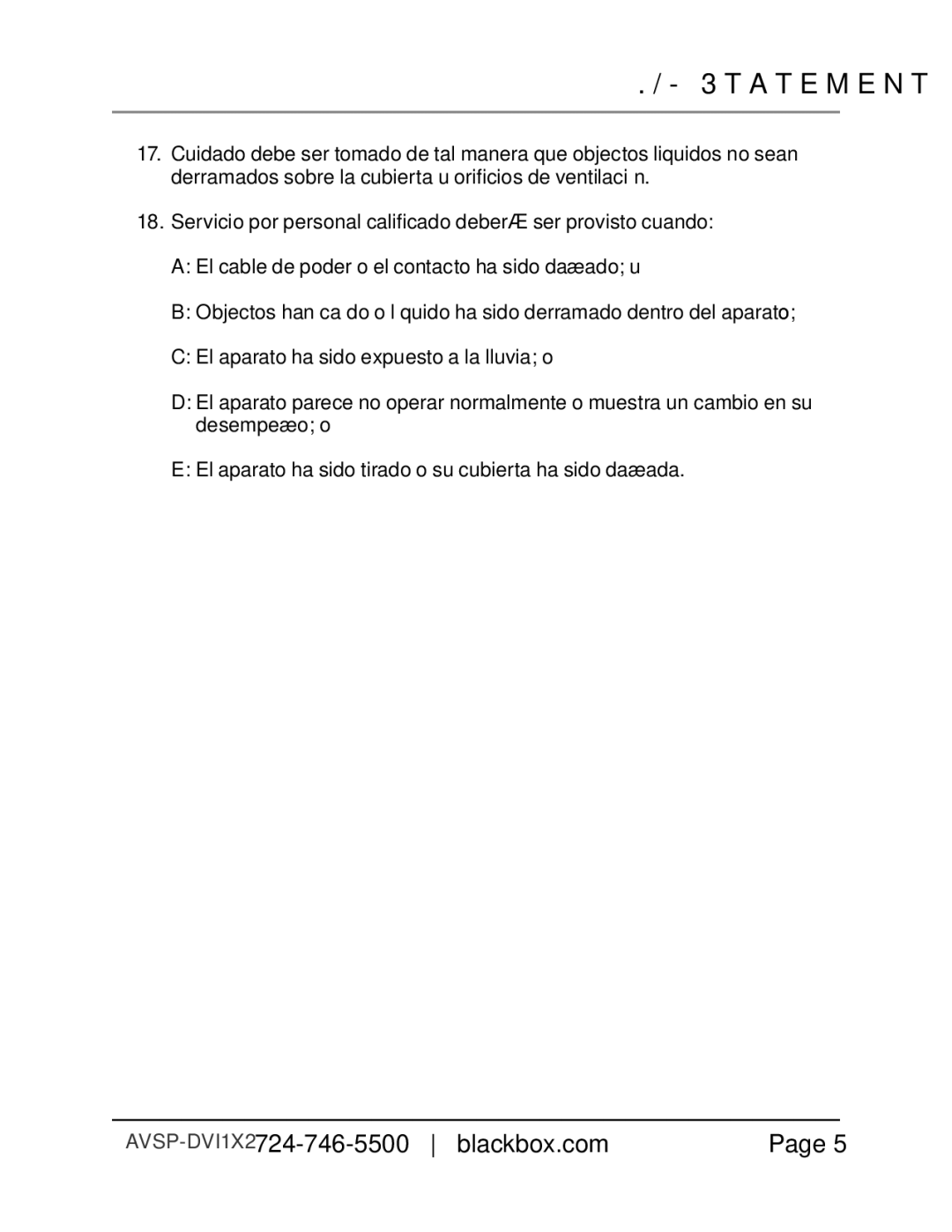 . / - 3 T A T E M E N T

17. Cuidado debe ser tomado de tal manera que objectos liquidos no sean derramados sobre la cubierta u orificios de ventilaci n.

18. Servicio por personal calificado deberÆ ser provisto cuando:

A: El cable de poder o el contacto ha sido daæado; u

B: Objectos han ca do o l quido ha sido derramado dentro del aparato;

C: El aparato ha sido expuesto a la lluvia; o

D: El aparato parece no operar normalmente o muestra un cambio en su desempeæo; o

E: El aparato ha sido tirado o su cubierta ha sido daæada.

AVSP-DVI1X2 724-746-5500 | blackbox.com Page 5